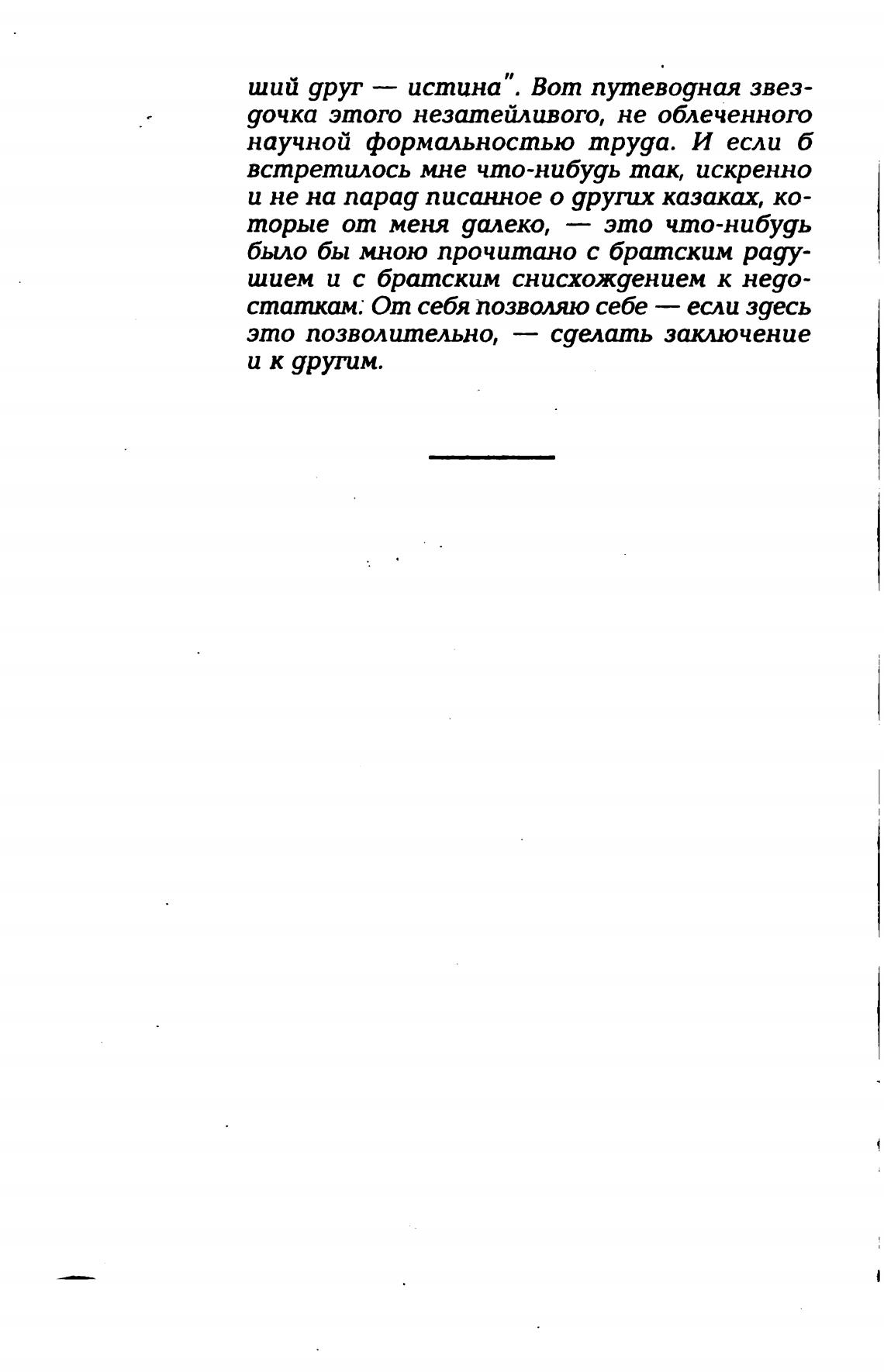 ший друг — истина". Вот путеводная звездочка этого незатейливого, не облеченного научной формальностью труда. И если б встретилось мне что-нибудь так, искренно и не на парад писанное о других казаках, которые от меня далеко, — это что-нибудь было бы мною прочитано с братским радушием и с братским снисхождением к недостаткам. От себя позволяю себе — если здесь это позволительно, — сделать заключение и к другим.